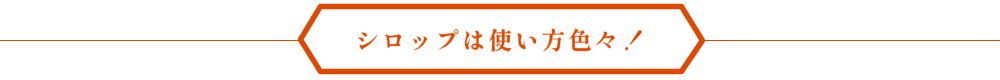 シロップは使い方色々！